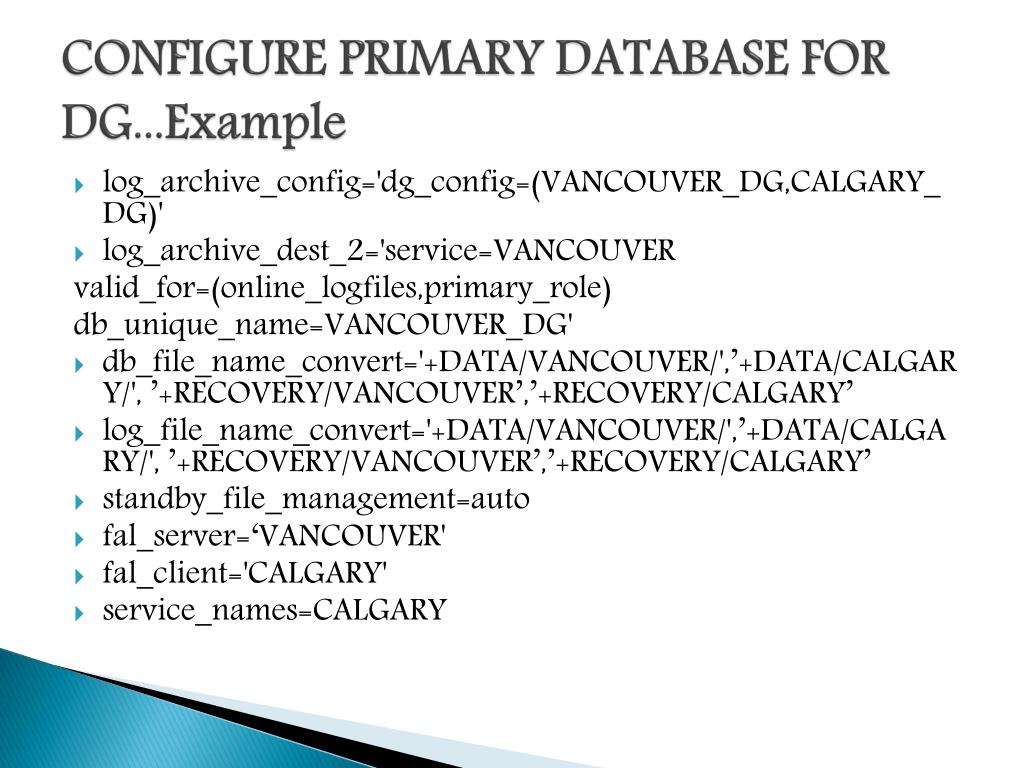 CONFIGURE PRIMARY DATABASE FOR DG...Example

log_archive_config='dg_config=(VANCOUVER_DG,CALGARY_DG)'

log_archive_dest_2='service=VANCOUVER
valid_for=(online_logfiles,primary_role)
db_unique_name=VANCOUVER_DG'

db_file_name_convert='+DATA/VANCOUVER/',’+DATA/CALGARY/', ’+RECOVERY/VANCOUVER’,’+RECOVERY/CALGARY’

log_file_name_convert='+DATA/VANCOUVER/',’+DATA/CALGARY/', ’+RECOVERY/VANCOUVER’,’+RECOVERY/CALGARY’

standby_file_management=auto

fal_server=‘VANCOUVER'

fal_client='CALGARY'

service_names=CALGARY